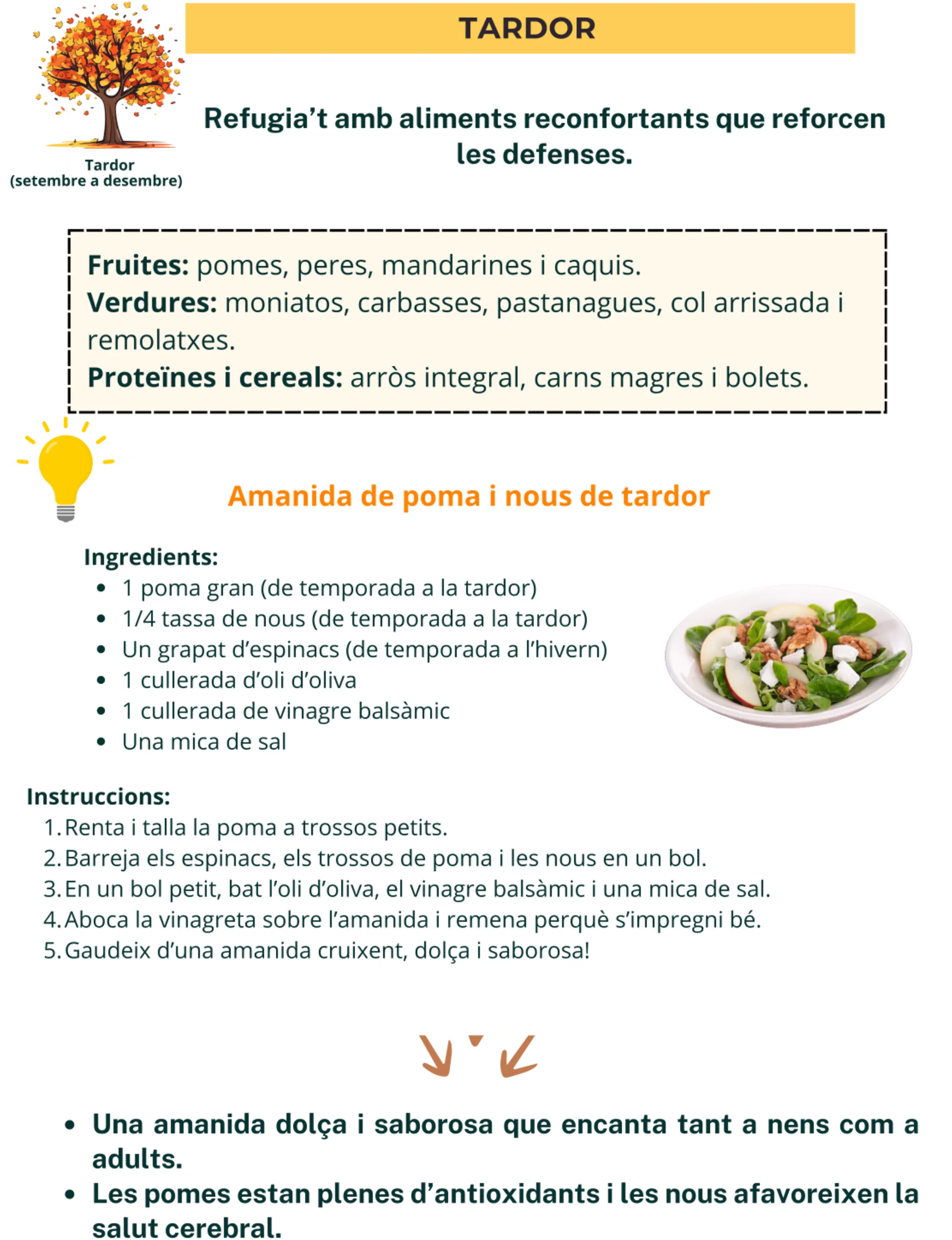 TARDOR

Tardor
(setembre a desembre)

Refugia't amb aliments reconfortants que reforcen les defenses.

Fruites: pomes, peres, mandarines i caquis.
Verdures: moniatos, carbasses, pastanagues, col arrissada i remolatxes.
Proteïnes i cereals: arròs integral, carns magres i bolets.

Amanida de poma i nous de tardor

Ingredients:
• 1 poma gran (de temporada a la tardor)
• 1/4 tassa de nous (de temporada a la tardor)
• Un grapat d'espinacs (de temporada a l'hivern)
• 1 cullerada d'oli d'oliva
• 1 cullerada de vinagre balsàmic
• Una mica de sal

Instruccions:
1. Renta i talla la poma a trossos petits.
2. Barreja els espinacs, els trossos de poma i les nous en un bol.
3. En un bol petit, bat l'oli d'oliva, el vinagre balsàmic i una mica de sal.
4. Aboca la vinagreta sobre l'amanida i remena perquè s'impregni bé.
5. Gaudeix d'una amanida cruixent, dolça i saborosa!

• Una amanida dolça i saborosa que encanta tant a nens com a adults.
• Les pomes estan plenes d'antioxidants i les nous afavoreixen la salut cerebral.